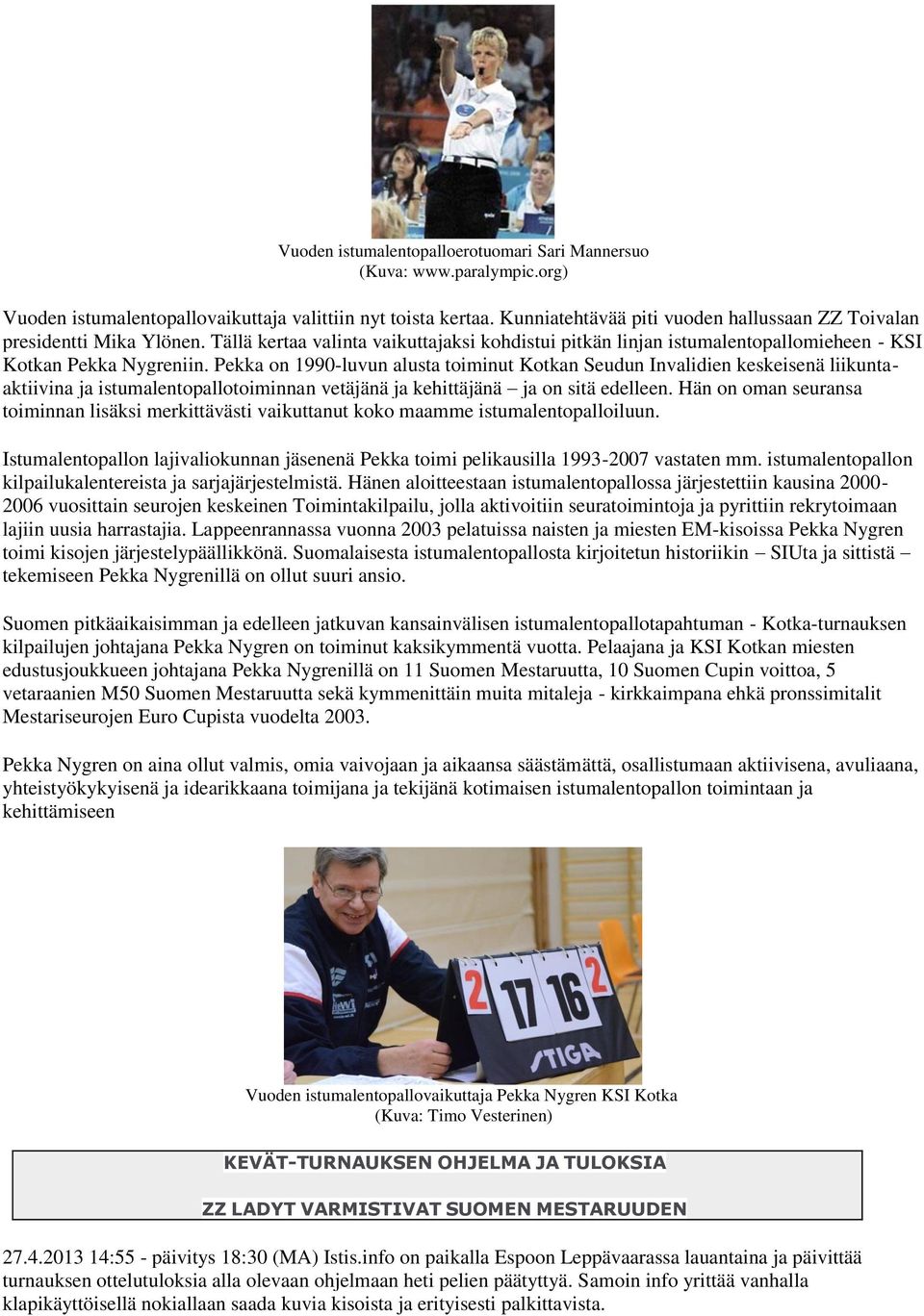 Vuoden istumalentopalloerotuomari Sari Mannersuo
(Kuva: www.paralympic.org)

Vuoden istumalentopallovaikuttaja valittiin nyt toista kertaa. Kunniatehtävää piti vuoden hallussaan ZZ Toivalan presidentti Mika Ylönen. Tällä kertaa valinta vaikuttajaksi kohdistui pitkän linjan istumalentopallomieheen - KSI Kotkan Pekka Nygreniin. Pekka on 1990-luvun alusta toiminut Kotkan Seudun Invalidien keskeisenä liikunta-aktiivina ja istumalentopallotoiminnan vetäjänä ja kehittäjänä – ja on sitä edelleen. Hän on oman seuransa toiminnan lisäksi merkittävästi vaikuttanut koko maamme istumalentopalloiluun.

Istumalentopallon lajivaliokunnan jäsenenä Pekka toimi pelikausilla 1993-2007 vastaten mm. istumalentopallon kilpailukalentereista ja sarjajärjestelmistä. Hänen aloitteestaan istumalentopallossa järjestettiin kausina 2000-2006 vuosittain seurojen keskeinen Toimintakilpailu, jolla aktivoitiin seuratoimintoja ja pyrittiin rekrytoimaan lajiin uusia harrastajia. Lappeenrannassa vuonna 2003 pelatuissa naisten ja miesten EM-kisoissa Pekka Nygren toimi kisojen järjestelypäällikkönä. Suomalaisesta istumalentopallosta kirjoitetun historiikin – SIUta ja sittistä – tekemiseen Pekka Nygrenillä on ollut suuri ansio.

Suomen pitkäaikaisimman ja edelleen jatkuvan kansainvälisen istumalentopallotapahtuman - Kotka-turnauksen kilpailujen johtajana Pekka Nygren on toiminut kaksikymmentä vuotta. Pelaajana ja KSI Kotkan miesten edustusjoukkueen johtajana Pekka Nygrenillä on 11 Suomen Mestaruutta, 10 Suomen Cupin voittoa, 5 vetaraanien M50 Suomen Mestaruutta sekä kymmenittäin muita mitaleja - kirkkaimpana ehkä pronssimitalit Mestariseurojen Euro Cupista vuodelta 2003.

Pekka Nygren on aina ollut valmis, omia vaivojaan ja aikaansa säästämättä, osallistumaan aktiivisena, avuliaana, yhteistyökykyisenä ja idearikkaana toimijana ja tekijänä kotimaisen istumalentopallon toimintaan ja kehittämiseen

2 17 16 2
STIGA

Vuoden istumalentopallovaikuttaja Pekka Nygren KSI Kotka
(Kuva: Timo Vesterinen)

KEVÄT-TURNAUKSEN OHJELMA JA TULOKSIA

ZZ LADYT VARMISTIVAT SUOMEN MESTARUUDEN

27.4.2013 14:55 - päivitys 18:30 (MA) Istis.info on paikalla Espoon Leppävaarassa lauantaina ja päivittää turnauksen ottelutuloksia alla olevaan ohjelmaan heti pelien päätyttyä. Samoin info yrittää vanhalla klapikäyttöisellä nokiallaan saada kuvia kisoista ja erityisesti palkittavista.